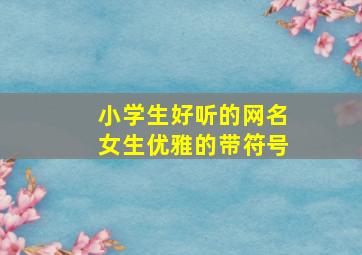 小学生好听的网名
女生优雅的带符号